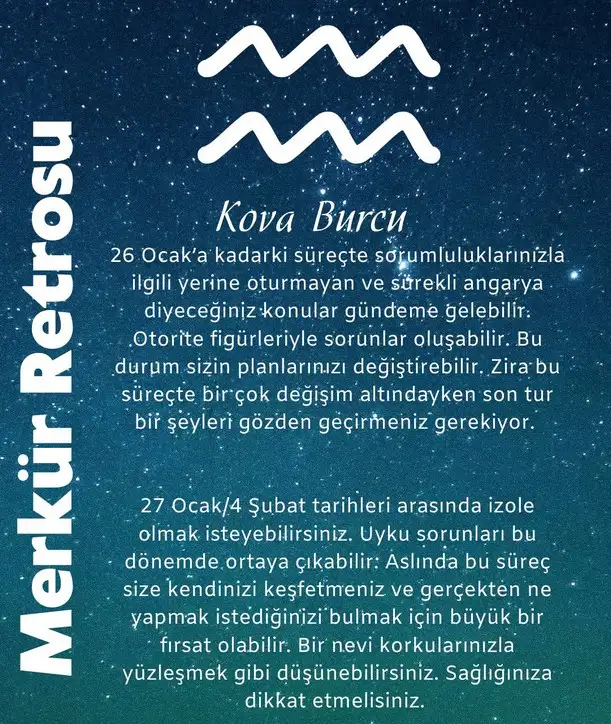 Merkür Retrosu

Kova Burcu

26 Ocak'a kadarki süreçte sorumluluklarınızla ilgili yerine oturmayan ve sürekli angarya diyeceğiniz konular gündeme gelebilir. Otorite figürleriyle sorunlar oluşabilir. Bu durum sizin planlarınızı değiştirebilir. Zira bu süreçte bir çok değişim altındayken son tur bir şeyleri gözden geçirmeniz gerekiyor.

27 Ocak/4 Şubat tarihleri arasında izole olmak isteyebilirsiniz. Uyku sorunları bu dönemde ortaya çıkabilir. Aslında bu süreç size kendinizi keşfetmeniz ve gerçekten ne yapmak istediğinizi bulmak için büyük bir fırsat olabilir. Bir nevi korkularınızla yüzleşmek gibi düşünebilirsiniz. Sağlığınıza dikkat etmelisiniz.